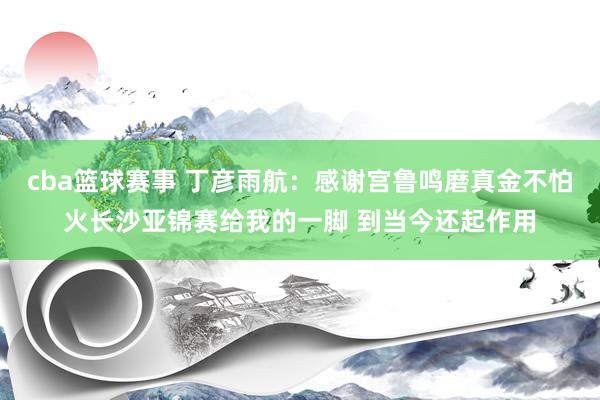 cba篮球赛事 丁彦雨航：感谢宫鲁鸣磨真金不怕火长沙亚锦赛给我的一脚 到当今还起作用